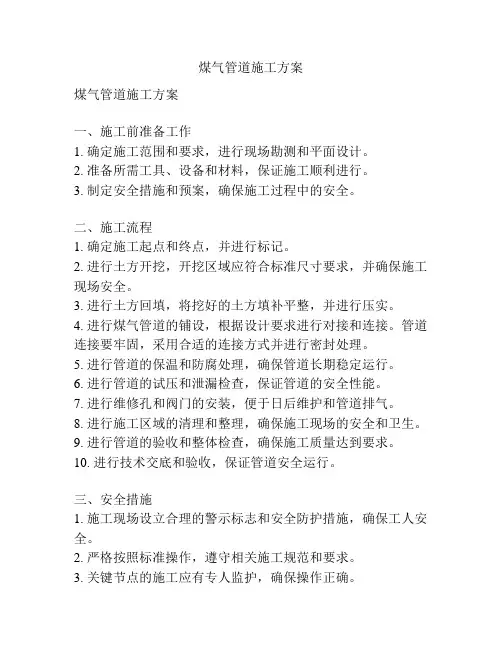 煤气管道施工方案

煤气管道施工方案

一、施工前准备工作
1. 确定施工范围和要求，进行现场勘测和平面设计。
2. 准备所需工具、设备和材料，保证施工顺利进行。
3. 制定安全措施和预案，确保施工过程中的安全。

二、施工流程
1. 确定施工起点和终点，并进行标记。
2. 进行土方开挖，开挖区域应符合标准尺寸要求，并确保施工现场安全。
3. 进行土方回填，将挖好的土方填补平整，并进行压实。
4. 进行煤气管道的铺设，根据设计要求进行对接和连接。管道连接要牢固，采用合适的连接方式并进行密封处理。
5. 进行管道的保温和防腐处理，确保管道长期稳定运行。
6. 进行管道的试压和泄漏检查，保证管道的安全性能。
7. 进行维修孔和阀门的安装，便于日后维护和管道排气。
8. 进行施工区域的清理和整理，确保施工现场的安全和卫生。
9. 进行管道的验收和整体检查，确保施工质量达到要求。
10. 进行技术交底和验收，保证管道安全运行。

三、安全措施
1. 施工现场设立合理的警示标志和安全防护措施，确保工人安全。
2. 严格按照标准操作，遵守相关施工规范和要求。
3. 关键节点的施工应有专人监护，确保操作正确。